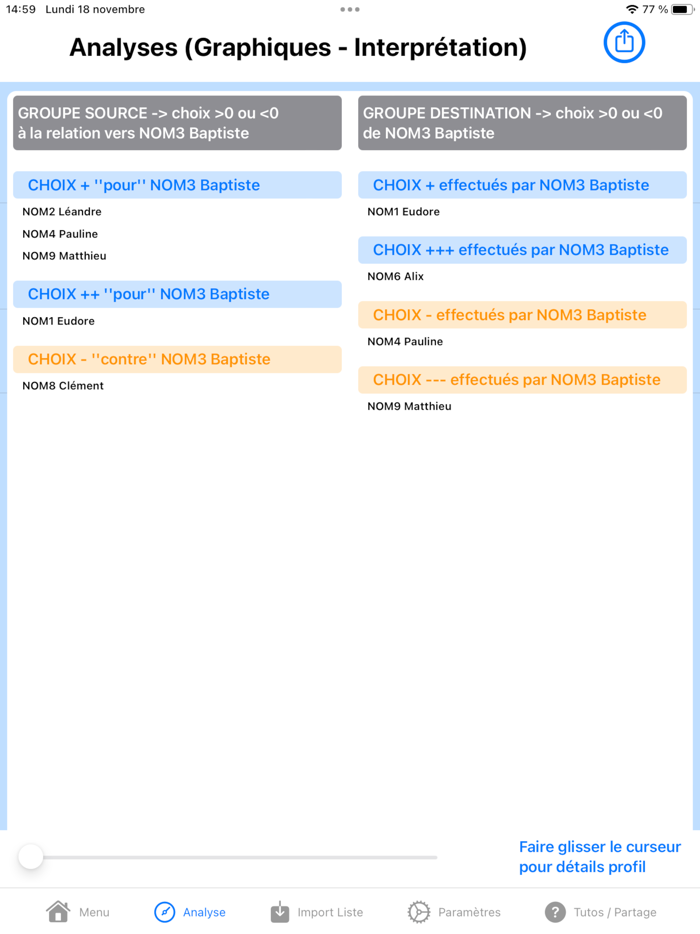 14:59 Lundi 18 novembre

77 %

Analyses (Graphiques - Interprétation)

GROUPE SOURCE -> choix >0 ou <0 à la relation vers NOM3 Baptiste

CHOIX + ''pour'' NOM3 Baptiste

NOM2 Léandre

NOM4 Pauline

NOM9 Matthieu

CHOIX ++ ''pour'' NOM3 Baptiste

NOM1 Eudore

CHOIX - ''contre'' NOM3 Baptiste

NOM8 Clément

GROUPE DESTINATION -> choix >0 ou <0 de NOM3 Baptiste

CHOIX + effectués par NOM3 Baptiste

NOM1 Eudore

CHOIX +++ effectués par NOM3 Baptiste

NOM6 Alix

CHOIX - effectués par NOM3 Baptiste

NOM4 Pauline

CHOIX --- effectués par NOM3 Baptiste

NOM9 Matthieu

Faire glisser le curseur pour détails profil

Menu

Analyse

Import Liste

Paramètres

Tutos / Partage